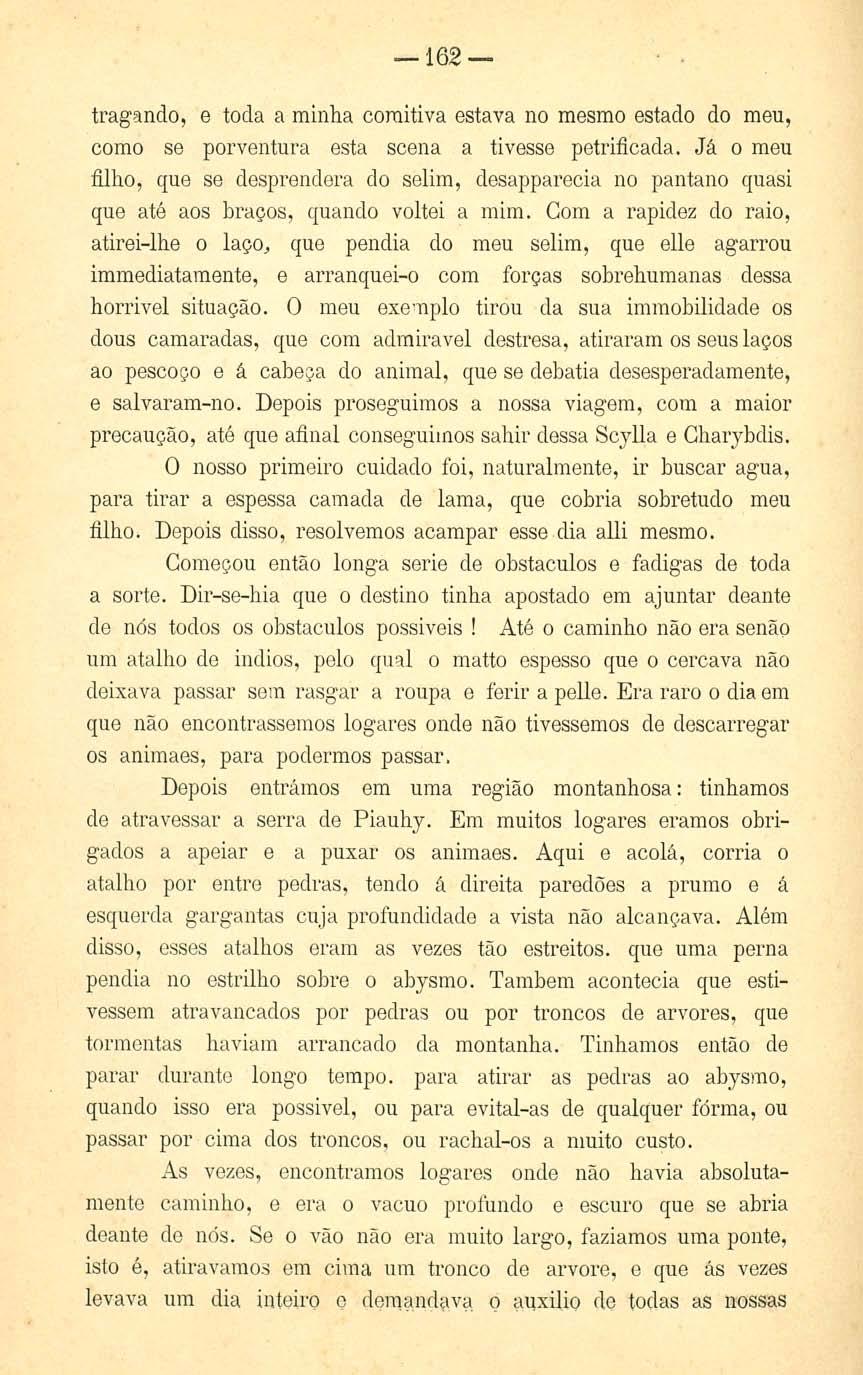 — 162 —

tragando, e toda a minha comitiva estava no mesmo estado do meu, como se porventura esta scena a tivesse petrificada. Já o meu filho, que se desprendera do selim, desapparecia no pantano quasi que até aos braços, quando voltei a mim. Com a rapidez do raio, atirei-lhe o laço, que pendia do meu selim, que elle agarrou immediatamente, e arranquei-o com forças sobrehumanas dessa horrivel situação. O meu exemplo tirou da sua immobilidade os dous camaradas, que com admiravel destresa, atiraram os seus laços ao pescoço e á cabeça do animal, que se debatia desesperadamente, e salvaram-no. Depois proseguimos a nossa viagem, com a maior precaução, até que afinal conseguimos sahir dessa Scylla e Charybdis.

O nosso primeiro cuidado foi, naturalmente, ir buscar agua, para tirar a espessa camada de lama, que cobria sobretudo meu filho. Depois disso, resolvemos acampar esse dia alli mesmo.

Começou então longa serie de obstaculos e fadigas de toda a sorte. Dir-se-hia que o destino tinha apostado em ajuntar deante de nós todos os obstaculos possiveis ! Até o caminho não era senão um atalho de indios, pelo qual o matto espesso que o cercava não deixava passar sem rasgar a roupa e ferir a pelle. Era raro o dia em que não encontrassemos logares onde não tivessemos de descarregar os animaes, para podermos passar.

Depois entrámos em uma região montanhosa: tinhamos de atravessar a serra de Piauhy. Em muitos logares eramos obrigados a apeiar e a puxar os animaes. Aqui e acolá, corria o atalho por entre pedras, tendo á direita paredões a prumo e á esquerda gargantas cuja profundidade a vista não alcançava. Além disso, esses atalhos eram as vezes tão estreitos. que uma perna pendia no estrilho sobre o abysmo. Tambem acontecia que estivessem atravancados por pedras ou por troncos de arvores, que tormentas haviam arrancado da montanha. Tinhamos então de parar durante longo tempo. para atirar as pedras ao abysmo, quando isso era possivel, ou para evital-as de qualquer fórma, ou passar por cima dos troncos, ou rachal-os a muito custo.

As vezes, encontramos logares onde não havia absolutamente caminho, e era o vacuo profundo e escuro que se abria deante de nós. Se o vão não era muito largo, faziamos uma ponte, isto é, atiravamos em cima um tronco de arvore, e que ás vezes levava um dia inteiro e demandava o auxilio de todas as nossas